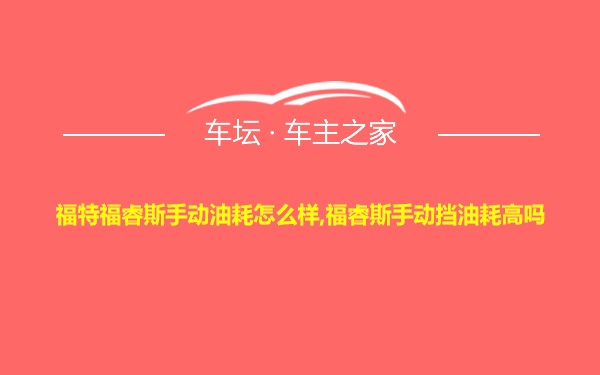 车坛 · 车主之家

福特福睿斯手动油耗怎么样,福睿斯手动挡油耗高吗